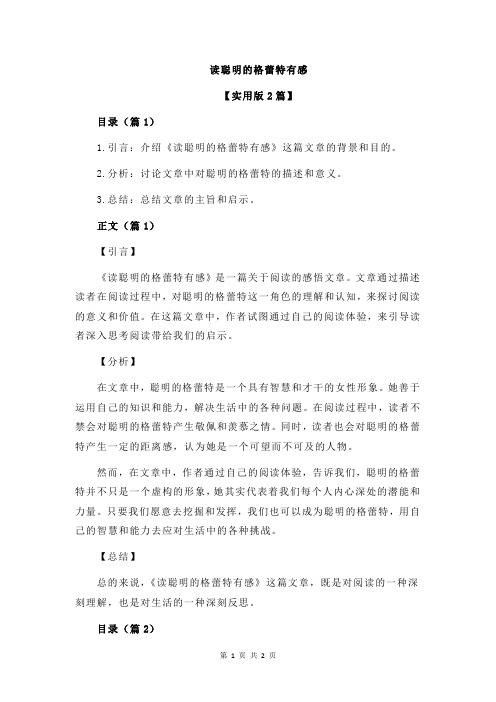 读聪明的格蕾特有感

【实用版 2 篇】

目录（篇 1）

1.引言：介绍《读聪明的格蕾特有感》这篇文章的背景和目的。

2.分析：讨论文章中对聪明的格蕾特的描述和意义。

3.总结：总结文章的主旨和启示。

正文（篇 1）

【引言】

《读聪明的格蕾特有感》是一篇关于阅读的感悟文章。文章通过描述读者在阅读过程中，对聪明的格蕾特这一角色的理解和认知，来探讨阅读的意义和价值。在这篇文章中，作者试图通过自己的阅读体验，来引导读者深入思考阅读带给我们的启示。

【分析】

在文章中，聪明的格蕾特是一个具有智慧和才干的女性形象。她善于运用自己的知识和能力，解决生活中的各种问题。在阅读过程中，读者不禁会对聪明的格蕾特产生敬佩和羡慕之情。同时，读者也会对聪明的格蕾特产生一定的距离感，认为她是一个可望而不可及的人物。

然而，在文章中，作者通过自己的阅读体验，告诉我们，聪明的格蕾特并不只是一个虚构的形象，她其实代表着我们每个人内心深处的潜能和力量。只要我们愿意去挖掘和发挥，我们也可以成为聪明的格蕾特，用自己的智慧和能力去应对生活中的各种挑战。

【总结】

总的来说，《读聪明的格蕾特有感》这篇文章，既是对阅读的一种深刻理解，也是对生活的一种深刻反思。

目录（篇 2）

第 1 页 共 2 页